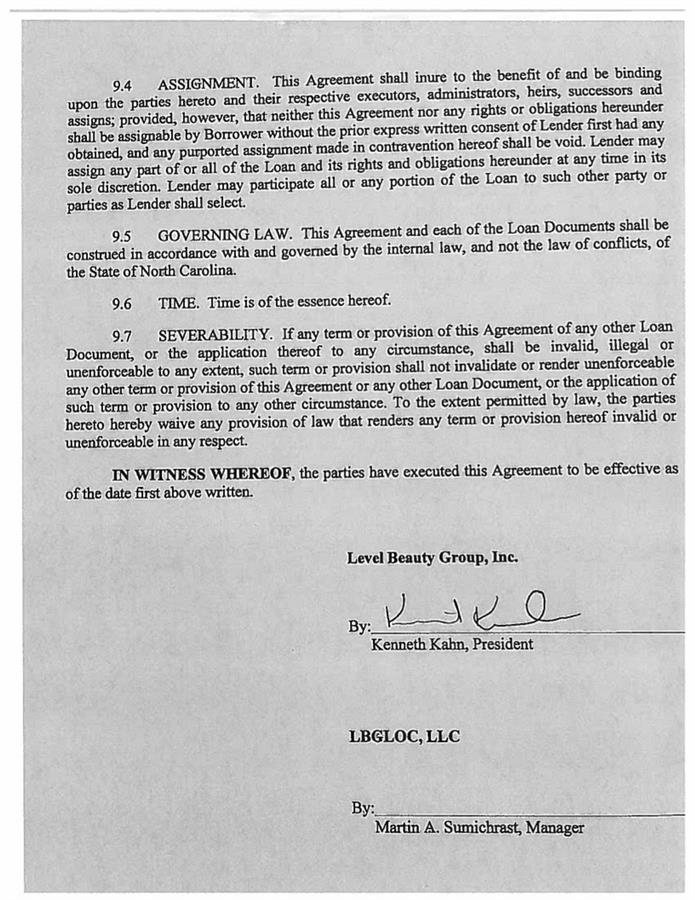 9.4 ASSIGNMENT. This Agreement shall inure to the benefit of and be binding upon the parties hereto and their respective executors, administrators, heirs, successors and assigns; provided, however, that neither this Agreement nor any rights or obligations hereunder shall be assignable by Borrower without the prior express written consent of Lender first had any obtained, and any purported assignment made in contravention hereof shall be void. Lender may assign any part of or all of the Loan and its rights and obligations hereunder at any time in its sole discretion. Lender may participate all or any portion of the Loan to such other party or parties as Lender shall select.

9.5 GOVERNING LAW. This Agreement and each of the Loan Documents shall be construed in accordance with and governed by the internal law, and not the law of conflicts, of the State of North Carolina.

9.6 TIME. Time is of the essence hereof.

9.7 SEVERABILITY. If any term or provision of this Agreement of any other Loan Document, or the application thereof to any circumstance, shall be invalid, illegal or unenforceable to any extent, such term or provision shall not invalidate or render unenforceable any other term or provision of this Agreement or any other Loan Document, or the application of such term or provision to any other circumstance. To the extent permitted by law, the parties hereto hereby waive any provision of law that renders any term or provision hereof invalid or unenforceable in any respect.

IN WITNESS WHEREOF, the parties have executed this Agreement to be effective as of the date first above written.

Level Beauty Group, Inc.

By: Kenneth Kahn
Kenneth Kahn, President

LBGLOC, LLC

By:
Martin A. Sumichrast, Manager